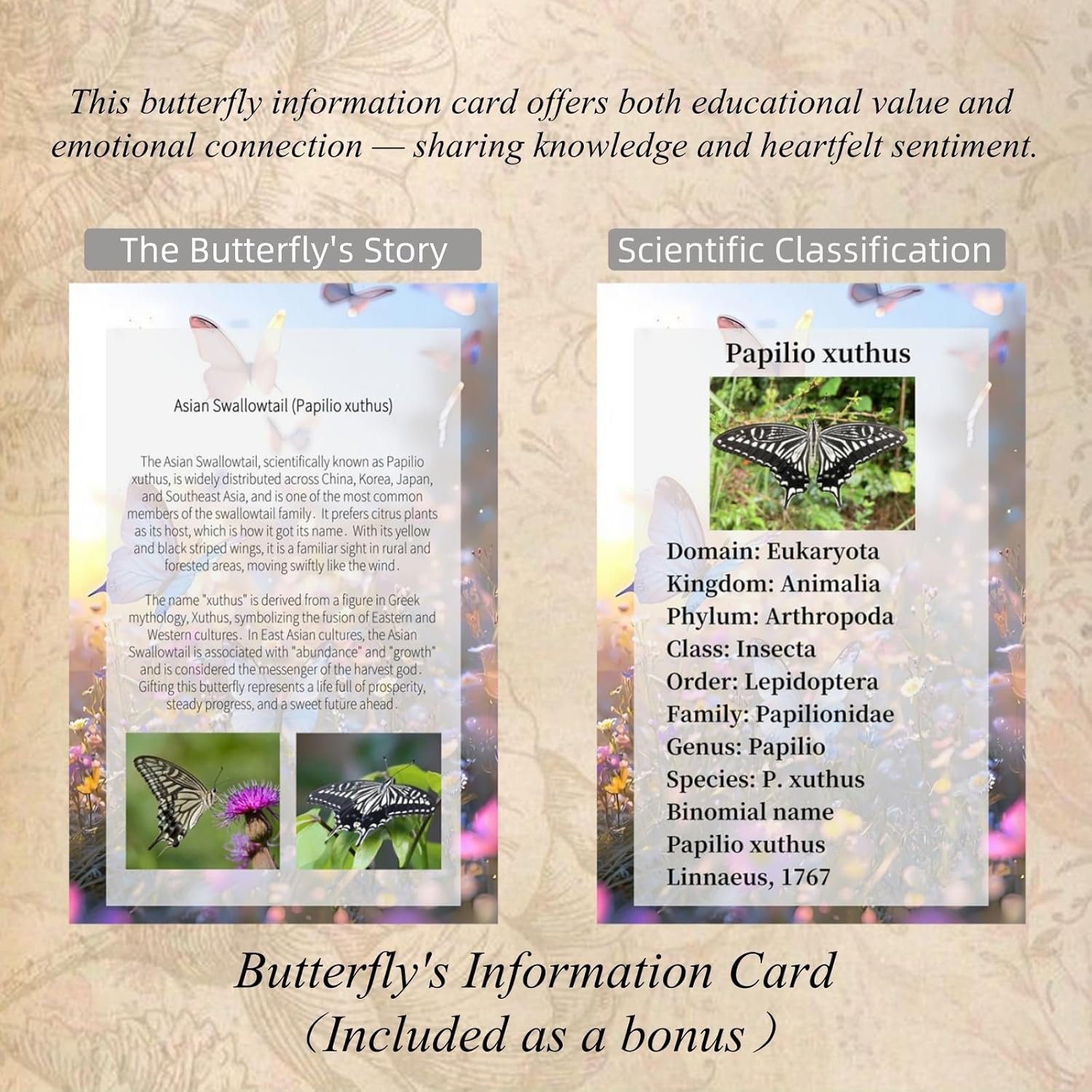 This butterfly information card offers both educational value and emotional connection — sharing knowledge and heartfelt sentiment.

The Butterfly's Story

Asian Swallowtail (Papilio xuthus)

The Asian Swallowtail, scientifically known as Papilio xuthus, is widely distributed across China, Korea, Japan, and Southeast Asia, and is one of the most common members of the swallowtail family. It prefers citrus plants as its host, which is how it got its name. With its yellow and black striped wings, it is a familiar sight in rural and forested areas, moving swiftly like the wind.

The name "xuthus" is derived from a figure in Greek mythology, Xuthus, symbolizing the fusion of Eastern and Western cultures. In East Asian cultures, the Asian Swallowtail is associated with "abundance" and "growth" and is considered the messenger of the harvest god. Gifting this butterfly represents a life full of prosperity, steady progress, and a sweet future ahead.

Scientific Classification

Papilio xuthus

Domain: Eukaryota
Kingdom: Animalia
Phylum: Arthropoda
Class: Insecta
Order: Lepidoptera
Family: Papilionidae
Genus: Papilio
Species: P. xuthus
Binomial name
Papilio xuthus
Linnaeus, 1767

Butterfly's Information Card
(Included as a bonus)